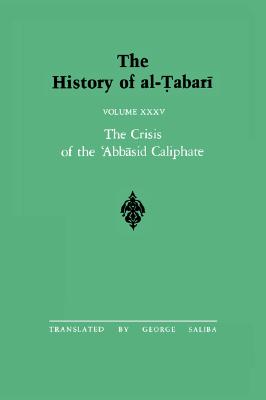 The History of al-Ṭabarī

VOLUME XXXV

The Crisis of the ʿAbbāsid Caliphate

TRANSLATED BY GEORGE SALIBA